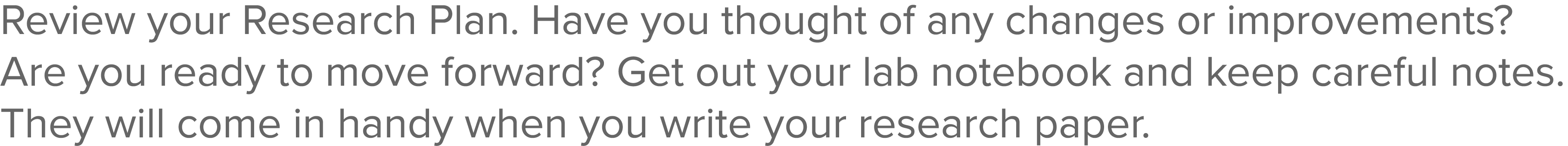 Review your Research Plan. Have you thought of any changes or improvements? Are you ready to move forward? Get out your lab notebook and keep careful notes. They will come in handy when you write your research paper.